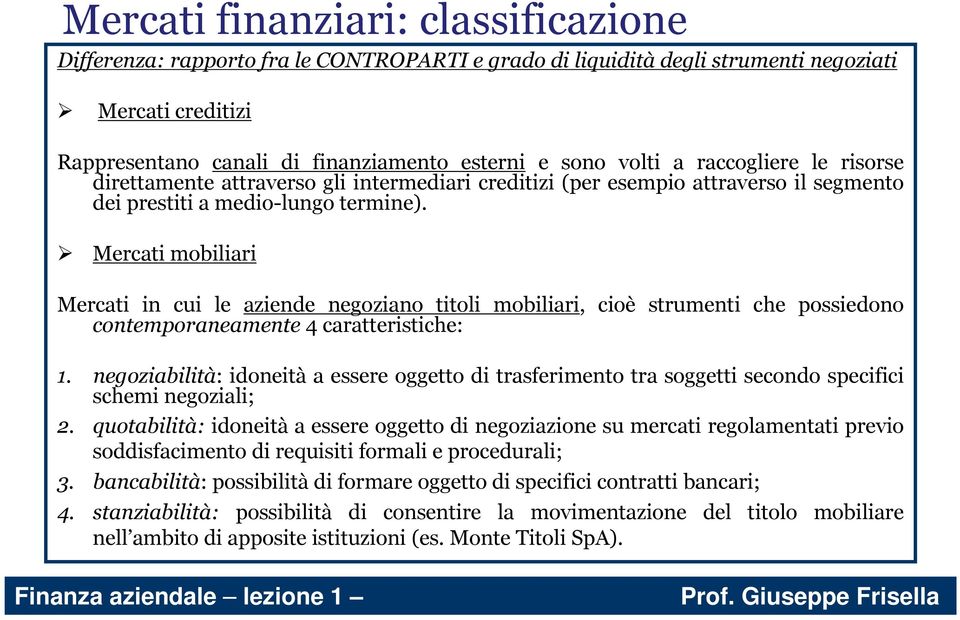 Mercati finanziari: classificazione

Differenza: rapporto fra le CONTROPARTI e grado di liquidità degli strumenti negoziati

➢ Mercati creditizi

Rappresentano canali di finanziamento esterni e sono volti a raccogliere le risorse direttamente attraverso gli intermediari creditizi (per esempio attraverso il segmento dei prestiti a medio-lungo termine).

➢ Mercati mobiliari

Mercati in cui le aziende negoziano titoli mobiliari, cioè strumenti che possiedono contemporaneamente 4 caratteristiche:

1. negoziabilità: idoneità a essere oggetto di trasferimento tra soggetti secondo specifici schemi negoziali;
2. quotabilità: idoneità a essere oggetto di negoziazione su mercati regolamentati previo soddisfacimento di requisiti formali e procedurali;
3. bancabilità: possibilità di formare oggetto di specifici contratti bancari;
4. stanziabilità: possibilità di consentire la movimentazione del titolo mobiliare nell'ambito di apposite istituzioni (es. Monte Titoli SpA).

Finanza aziendale – lezione 1 –

Prof. Giuseppe Frisella